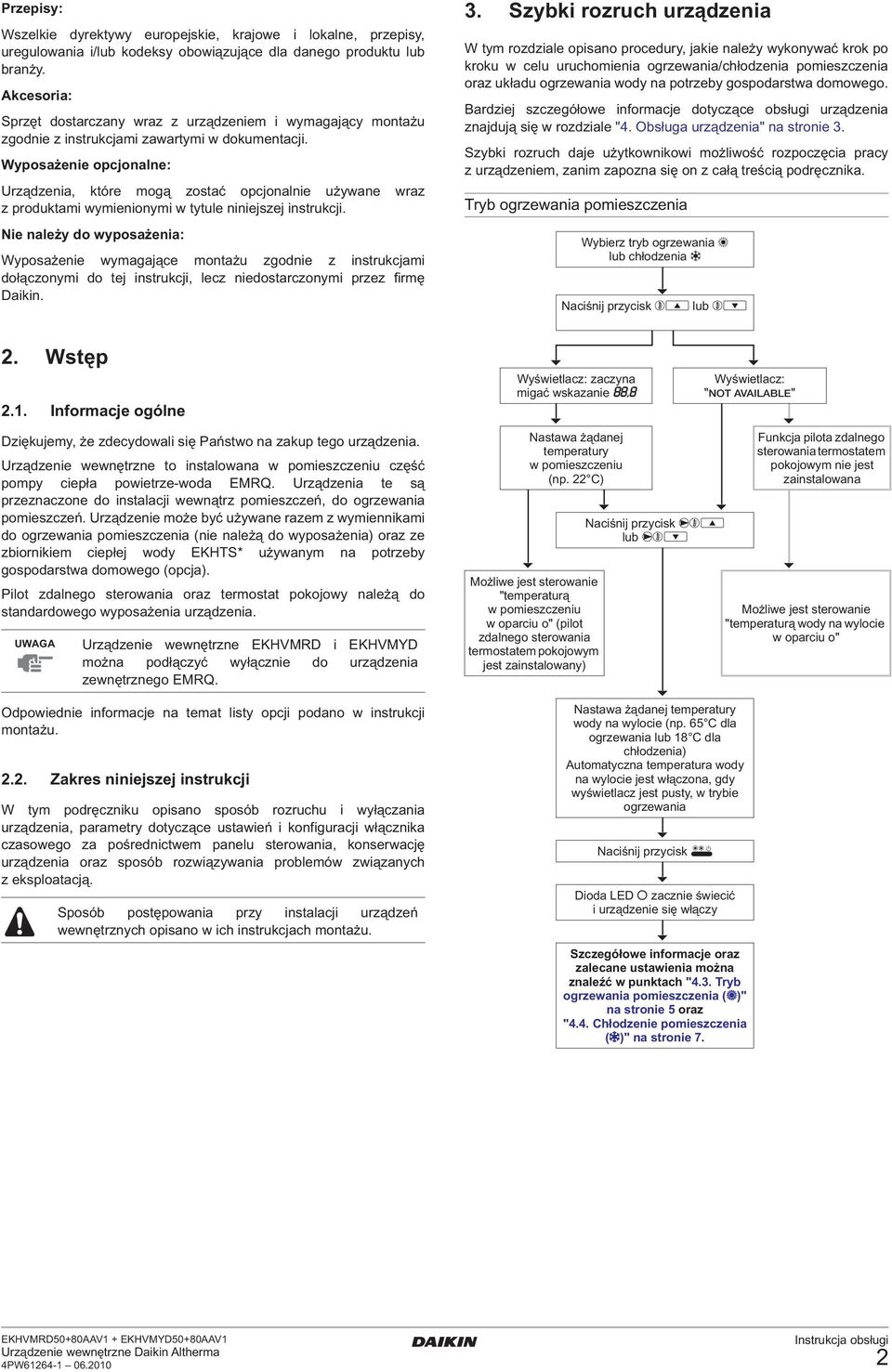 Przepisy:

Wszelkie dyrektywy europejskie, krajowe i lokalne, przepisy, uregulowania i/lub kodeksy obowiązujące dla danego produktu lub branży.

Akcesoria:

Sprzęt dostarczany wraz z urządzeniem i wymagający montażu zgodnie z instrukcjami zawartymi w dokumentacji.

Wyposażenie opcjonalne:

Urządzenia, które mogą zostać opcjonalnie używane wraz z produktami wymienionymi w tytule niniejszej instrukcji.

Nie należy do wyposażenia:

Wyposażenie wymagające montażu zgodnie z instrukcjami dołączonymi do tej instrukcji, lecz niedostarczonymi przez firmę Daikin.

2. Wstęp

2.1. Informacje ogólne

Dziękujemy, że zdecydowali się Państwo na zakup tego urządzenia.

Urządzenie wewnętrzne to instalowana w pomieszczeniu część pompy ciepła powietrze-woda EMRQ. Urządzenia te są przeznaczone do instalacji wewnątrz pomieszczeń, do ogrzewania pomieszczeń. Urządzenie może być używane razem z wymiennikami do ogrzewania pomieszczenia (nie należą do wyposażenia) oraz ze zbiornikiem ciepłej wody EKHTS* używanym na potrzeby gospodarstwa domowego (opcja).

Pilot zdalnego sterowania oraz termostat pokojowy należą do standardowego wyposażenia urządzenia.

UWAGA

Urządzenie wewnętrzne EKHVMRD i EKHVMYD można podłączyć wyłącznie do urządzenia zewnętrznego EMRQ.

Odpowiednie informacje na temat listy opcji podano w instrukcji montażu.

2.2. Zakres niniejszej instrukcji

W tym podręczniku opisano sposób rozruchu i wyłączania urządzenia, parametry dotyczące ustawień i konfiguracji włącznika czasowego za pośrednictwem panelu sterowania, konserwację urządzenia oraz sposób rozwiązywania problemów związanych z eksploatacją.

Sposób postępowania przy instalacji urządzeń wewnętrznych opisano w ich instrukcjach montażu.

3. Szybki rozruch urządzenia

W tym rozdziale opisano procedury, jakie należy wykonywać krok po kroku w celu uruchomienia ogrzewania/chłodzenia pomieszczenia oraz układu ogrzewania wody na potrzeby gospodarstwa domowego.

Bardziej szczegółowe informacje dotyczące obsługi urządzenia znajdują się w rozdziale "4. Obsługa urządzenia" na stronie 3.

Szybki rozruch daje użytkownikowi możliwość rozpoczęcia pracy z urządzeniem, zanim zapozna się on z całą treścią podręcznika.

Tryb ogrzewania pomieszczenia

Wybierz tryb ogrzewania lub chłodzenia

Naciśnij przycisk lub

Wyświetlacz: zaczyna migać wskazanie 88.8

Wyświetlacz: "NOT AVAILABLE"

Nastawa żądanej temperatury w pomieszczeniu (np. 22°C)

Funkcja pilota zdalnego sterowania termostatem pokojowym nie jest zainstalowana

Naciśnij przycisk lub

Możliwe jest sterowanie "temperaturą w pomieszczeniu w oparciu o" (pilot zdalnego sterowania termostatem pokojowym jest zainstalowany)

Możliwe jest sterowanie "temperaturą wody na wylocie w oparciu o"

Nastawa żądanej temperatury wody na wylocie (np. 65°C dla ogrzewania lub 18°C dla chłodzenia)
Automatyczna temperatura wody na wylocie jest włączona, gdy wyświetlacz jest pusty, w trybie ogrzewania

Naciśnij przycisk

Dioda LED O zacznie świecić i urządzenie się włączy

Szczegółowe informacje oraz zalecane ustawienia można znaleźć w punktach "4.3. Tryb ogrzewania pomieszczenia ()" na stronie 5 oraz "4.4. Chłodzenie pomieszczenia ()" na stronie 7.

EKHVMRD50+80AAV1 + EKHVMYD50+80AAV1
Urządzenie wewnętrzne Daikin Altherma
4PW61264-1 – 06.2010

DAIKIN

Instrukcja obsługi
2